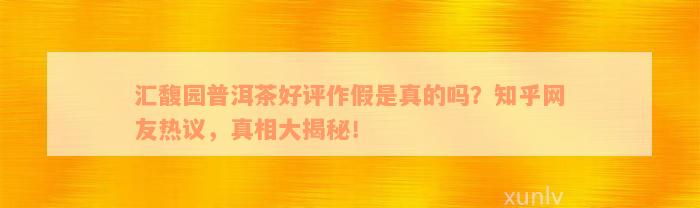 汇馥园普洱茶好评作假是真的吗？知乎网友热议，真相大揭秘！

xunlv